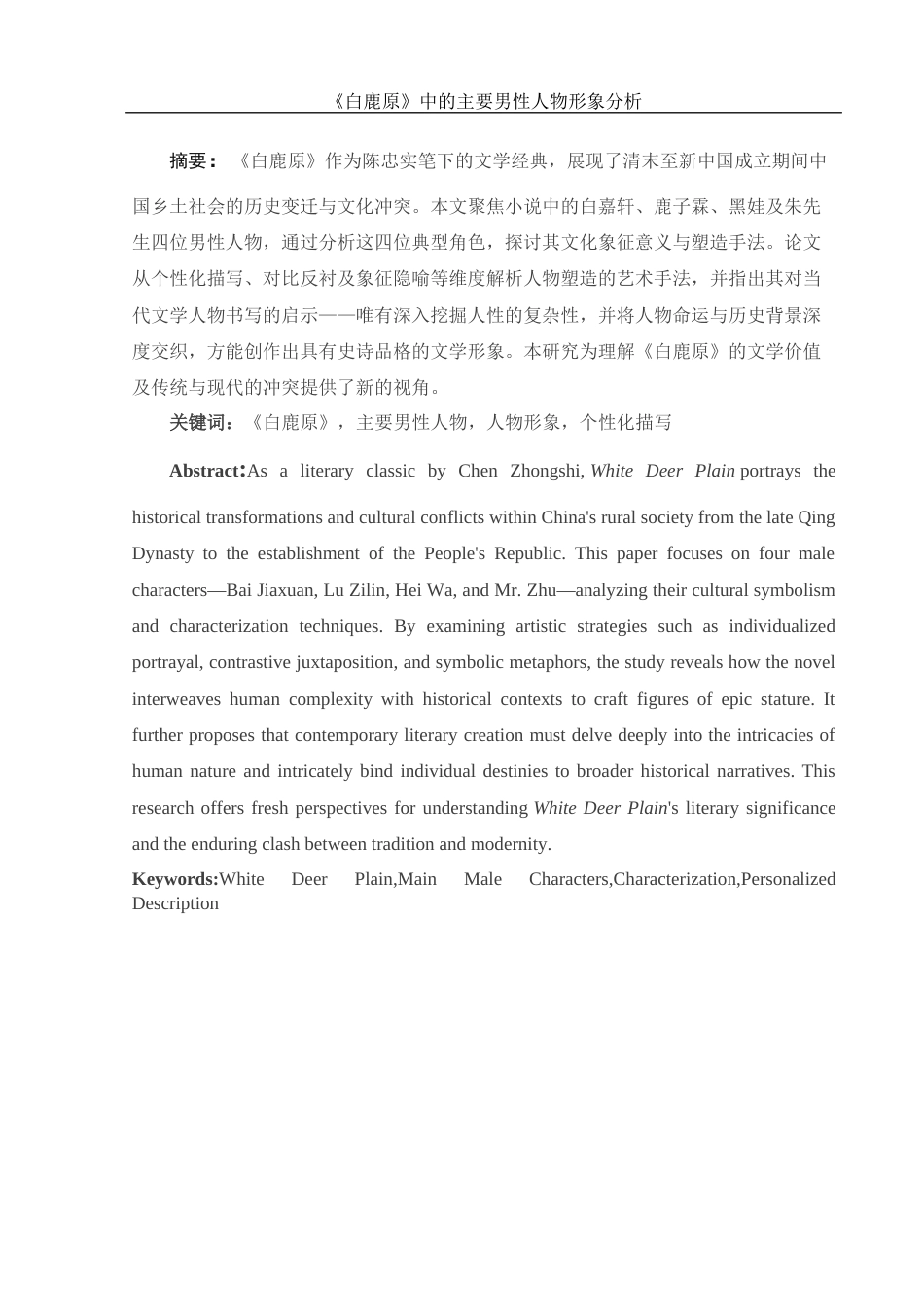 《白鹿原》中的主要男性人物形象分析

摘要：《白鹿原》作为陈忠实笔下的文学经典，展现了清末至新中国成立期间中国乡土社会的历史变迁与文化冲突。本文聚焦小说中的白嘉轩、鹿子霖、黑娃及朱先生四位男性人物，通过分析这四位典型角色，探讨其文化象征意义与塑造手法。论文从个性化描写、对比反衬及象征隐喻等维度解析人物塑造的艺术手法，并指出其对当代文学人物书写的启示——唯有深入挖掘人性的复杂性，并将人物命运与历史背景深度交织，方能创作出具有史诗品格的文学形象。本研究为理解《白鹿原》的文学价值及传统与现代的冲突提供了新的视角。

关键词：《白鹿原》，主要男性人物，人物形象，个性化描写

Abstract:As a literary classic by Chen Zhongshi, White Deer Plain portrays the historical transformations and cultural conflicts within China's rural society from the late Qing Dynasty to the establishment of the People's Republic. This paper focuses on four male characters—Bai Jiaxuan, Lu Zilin, Hei Wa, and Mr. Zhu—analyzing their cultural symbolism and characterization techniques. By examining artistic strategies such as individualized portrayal, contrastive juxtaposition, and symbolic metaphors, the study reveals how the novel interweaves human complexity with historical contexts to craft figures of epic stature. It further proposes that contemporary literary creation must delve deeply into the intricacies of human nature and intricately bind individual destinies to broader historical narratives. This research offers fresh perspectives for understanding White Deer Plain's literary significance and the enduring clash between tradition and modernity.

Keywords:White Deer Plain,Main Male Characters,Characterization,Personalized Description